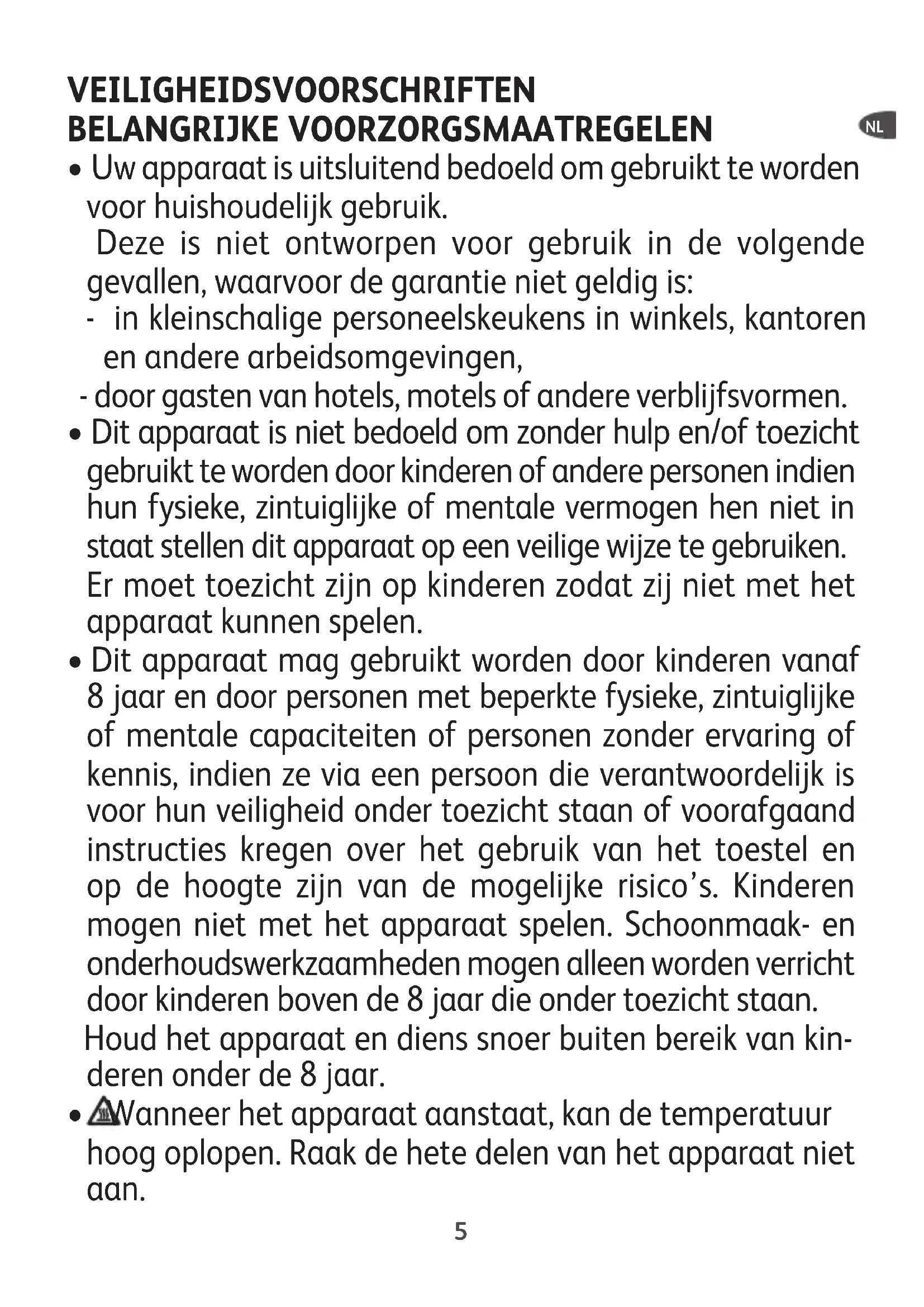 VEILIGHEIDSVOORSCHRIFTEN
BELANGRIJKE VOORZORGSMAATREGELEN

NL

• Uw apparaat is uitsluitend bedoeld om gebruikt te worden voor huishoudelijk gebruik.
Deze is niet ontworpen voor gebruik in de volgende gevallen, waarvoor de garantie niet geldig is:
- in kleinschalige personeelskeukens in winkels, kantoren en andere arbeidsomgevingen,
- door gasten van hotels, motels of andere verblijfsvormen.
• Dit apparaat is niet bedoeld om zonder hulp en/of toezicht gebruikt te worden door kinderen of andere personen indien hun fysieke, zintuiglijke of mentale vermogen hen niet in staat stellen dit apparaat op een veilige wijze te gebruiken.
Er moet toezicht zijn op kinderen zodat zij niet met het apparaat kunnen spelen.
• Dit apparaat mag gebruikt worden door kinderen vanaf 8 jaar en door personen met beperkte fysieke, zintuiglijke of mentale capaciteiten of personen zonder ervaring of kennis, indien ze via een persoon die verantwoordelijk is voor hun veiligheid onder toezicht staan of voorafgaand instructies kregen over het gebruik van het toestel en op de hoogte zijn van de mogelijke risico's. Kinderen mogen niet met het apparaat spelen. Schoonmaak- en onderhoudswerkzaamheden mogen alleen worden verricht door kinderen boven de 8 jaar die onder toezicht staan.
Houd het apparaat en diens snoer buiten bereik van kinderen onder de 8 jaar.
• Wanneer het apparaat aanstaat, kan de temperatuur hoog oplopen. Raak de hete delen van het apparaat niet aan.

5